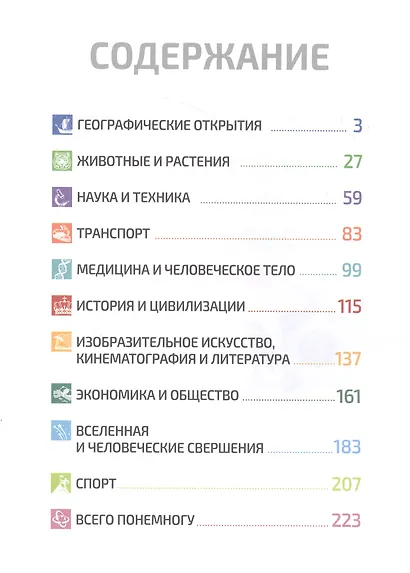 СОДЕРЖАНИЕ

ГЕОГРАФИЧЕСКИЕ ОТКРЫТИЯ ........ 3

ЖИВОТНЫЕ И РАСТЕНИЯ ........ 27

НАУКА И ТЕХНИКА ........ 59

ТРАНСПОРТ ........ 83

МЕДИЦИНА И ЧЕЛОВЕЧЕСКОЕ ТЕЛО ........ 99

ИСТОРИЯ И ЦИВИЛИЗАЦИИ ........ 115

ИЗОБРАЗИТЕЛЬНОЕ ИСКУССТВО, КИНЕМАТОГРАФИЯ И ЛИТЕРАТУРА ........ 137

ЭКОНОМИКА И ОБЩЕСТВО ........ 161

ВСЕЛЕННАЯ И ЧЕЛОВЕЧЕСКИЕ СВЕРШЕНИЯ ........ 183

СПОРТ ........ 207

ВСЕГО ПОНЕМНОГУ ........ 223